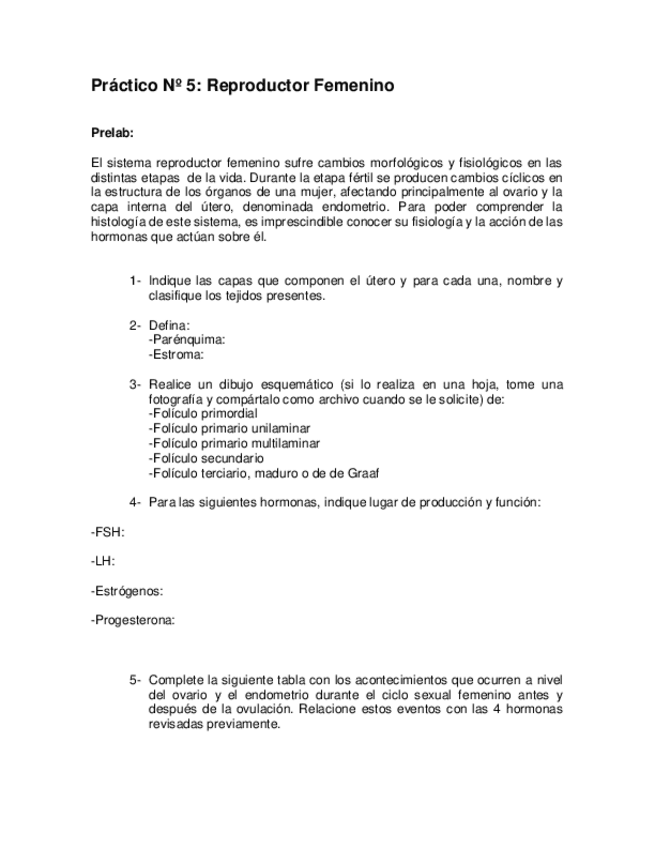 Práctico Nº 5: Reproductor Femenino

Prelab:

El sistema reproductor femenino sufre cambios morfológicos y fisiológicos en las distintas etapas de la vida. Durante la etapa fértil se producen cambios cíclicos en la estructura de los órganos de una mujer, afectando principalmente al ovario y la capa interna del útero, denominada endometrio. Para poder comprender la histología de este sistema, es imprescindible conocer su fisiología y la acción de las hormonas que actúan sobre él.

1- Indique las capas que componen el útero y para cada una, nombre y clasifique los tejidos presentes.

2- Defina:
-Parénquima:
-Estroma:

3- Realice un dibujo esquemático (si lo realiza en una hoja, tome una fotografía y compártalo como archivo cuando se le solicite) de:
-Folículo primordial
-Folículo primario unilaminar
-Folículo primario multilaminar
-Folículo secundario
-Folículo terciario, maduro o de de Graaf

4- Para las siguientes hormonas, indique lugar de producción y función:

-FSH:

-LH:

-Estrógenos:

-Progesterona:

5- Complete la siguiente tabla con los acontecimientos que ocurren a nivel del ovario y el endometrio durante el ciclo sexual femenino antes y después de la ovulación. Relacione estos eventos con las 4 hormonas revisadas previamente.